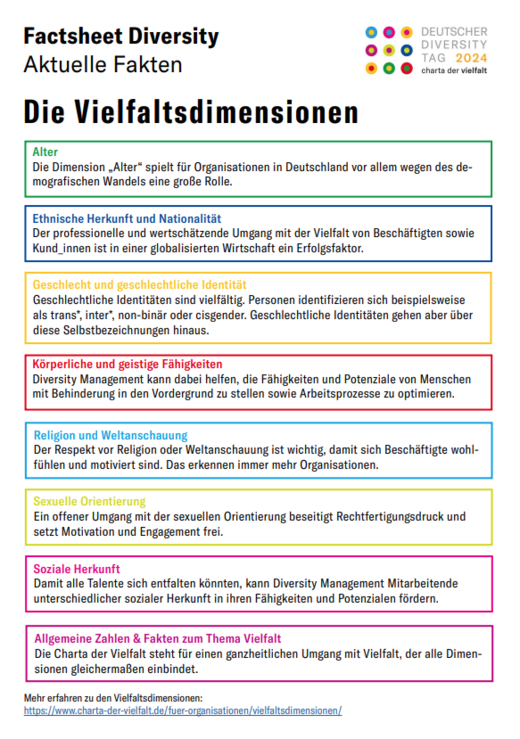 Factsheet Diversity
Aktuelle Fakten

DEUTSCHER DIVERSITY TAG 2024
charta der vielfalt

Die Vielfaltsdimensionen

Alter
Die Dimension „Alter“ spielt für Organisationen in Deutschland vor allem wegen des demografischen Wandels eine große Rolle.

Ethnische Herkunft und Nationalität
Der professionelle und wertschätzende Umgang mit der Vielfalt von Beschäftigten sowie Kund_innen ist in einer globalisierten Wirtschaft ein Erfolgsfaktor.

Geschlecht und geschlechtliche Identität
Geschlechtliche Identitäten sind vielfältig. Personen identifizieren sich beispielsweise als trans*, inter*, non-binär oder cisgender. Geschlechtliche Identitäten gehen aber über diese Selbstbezeichnungen hinaus.

Körperliche und geistige Fähigkeiten
Diversity Management kann dabei helfen, die Fähigkeiten und Potenziale von Menschen mit Behinderung in den Vordergrund zu stellen sowie Arbeitsprozesse zu optimieren.

Religion und Weltanschauung
Der Respekt vor Religion oder Weltanschauung ist wichtig, damit sich Beschäftigte wohlfühlen und motiviert sind. Das erkennen immer mehr Organisationen.

Sexuelle Orientierung
Ein offener Umgang mit der sexuellen Orientierung beseitigt Rechtfertigungsdruck und setzt Motivation und Engagement frei.

Soziale Herkunft
Damit alle Talente sich entfalten könnten, kann Diversity Management Mitarbeitende unterschiedlicher sozialer Herkunft in ihren Fähigkeiten und Potenzialen fördern.

Allgemeine Zahlen & Fakten zum Thema Vielfalt
Die Charta der Vielfalt steht für einen ganzheitlichen Umgang mit Vielfalt, der alle Dimensionen gleichermaßen einbindet.

Mehr erfahren zu den Vielfaltsdimensionen:
https://www.charta-der-vielfalt.de/fuer-organisationen/vielfaltsdimensionen/